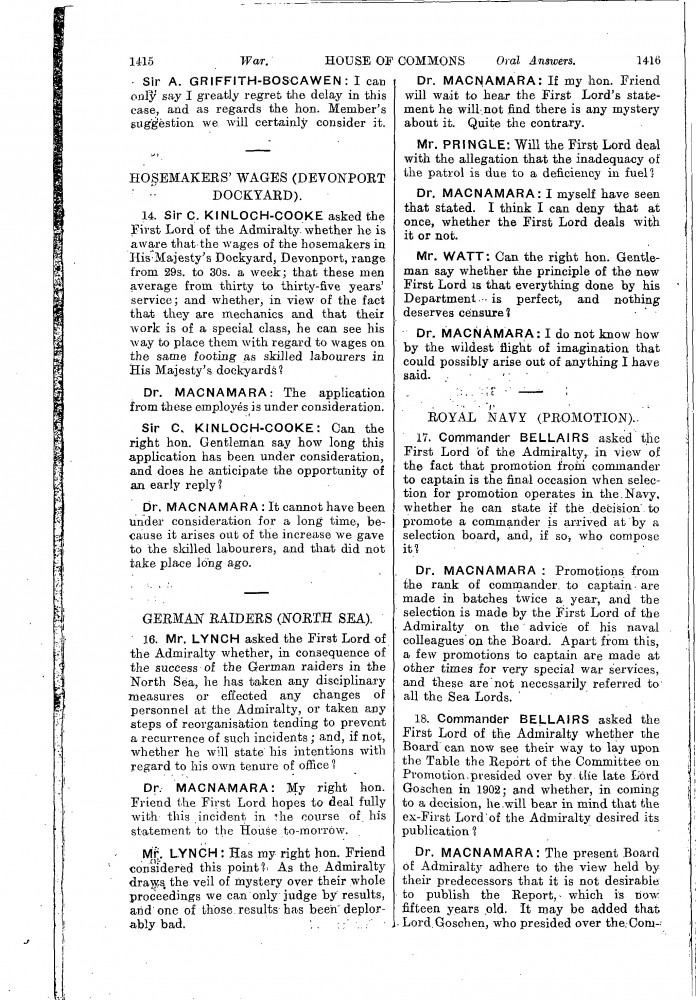 1415 War. HOUSE OF COMMONS Oral Answers. 1416

Sir A. GRIFFITH-BOSCAWEN: I can only say I greatly regret the delay in this case, and as regards the hon. Member's suggestion we will certainly consider it.

HOSEMAKERS' WAGES (DEVONPORT DOCKYARD).

14. Sir C. KINLOCH-COOKE asked the First Lord of the Admiralty whether he is aware that the wages of the hosemakers in His Majesty's Dockyard, Devonport, range from 29s. to 30s. a week; that these men average from thirty to thirty-five years' service; and whether, in view of the fact that they are mechanics and that their work is of a special class, he can see his way to place them with regard to wages on the same footing as skilled labourers in His Majesty's dockyards?

Dr. MACNAMARA: The application from these employés is under consideration.

Sir C. KINLOCH-COOKE: Can the right hon. Gentleman say how long this application has been under consideration, and does he anticipate the opportunity of an early reply?

Dr. MACNAMARA: It cannot have been under consideration for a long time, because it arises out of the increase we gave to the skilled labourers, and that did not take place long ago.

GERMAN RAIDERS (NORTH SEA).

16. Mr. LYNCH asked the First Lord of the Admiralty whether, in consequence of the success of the German raiders in the North Sea, he has taken any disciplinary measures or effected any changes of personnel at the Admiralty, or taken any steps of reorganisation tending to prevent a recurrence of such incidents; and, if not, whether he will state his intentions with regard to his own tenure of office?

Dr. MACNAMARA: My right hon. Friend the First Lord hopes to deal fully with this incident in the course of his statement to the House to-morrow.

Mr. LYNCH: Has my right hon. Friend considered this point? As the Admiralty draws the veil of mystery over their whole proceedings we can only judge by results, and one of those results has been deplorably bad.

Dr. MACNAMARA: If my hon. Friend will wait to hear the First Lord's statement he will not find there is any mystery about it. Quite the contrary.

Mr. PRINGLE: Will the First Lord deal with the allegation that the inadequacy of the patrol is due to a deficiency in fuel?

Dr. MACNAMARA: I myself have seen that stated. I think I can deny that at once, whether the First Lord deals with it or not.

Mr. WATT: Can the right hon. Gentleman say whether the principle of the new First Lord is that everything done by his Department is perfect, and nothing deserves censure?

Dr. MACNAMARA: I do not know how by the wildest flight of imagination that could possibly arise out of anything I have said.

ROYAL NAVY (PROMOTION).

17. Commander BELLAIRS asked the First Lord of the Admiralty, in view of the fact that promotion from commander to captain is the final occasion when selection for promotion operates in the Navy, whether he can state if the decision to promote a commander is arrived at by a selection board, and, if so, who compose it?

Dr. MACNAMARA: Promotions from the rank of commander to captain are made in batches twice a year, and the selection is made by the First Lord of the Admiralty on the advice of his naval colleagues on the Board. Apart from this, a few promotions to captain are made at other times for very special war services, and these are not necessarily referred to all the Sea Lords.

18. Commander BELLAIRS asked the First Lord of the Admiralty whether the Board can now see their way to lay upon the Table the Report of the Committee on Promotion presided over by the late Lord Goschen in 1902; and whether, in coming to a decision, he will bear in mind that the ex-First Lord of the Admiralty desired its publication?

Dr. MACNAMARA: The present Board of Admiralty adhere to the view held by their predecessors that it is not desirable to publish the Report, which is now fifteen years old. It may be added that Lord Goschen, who presided over the Com-